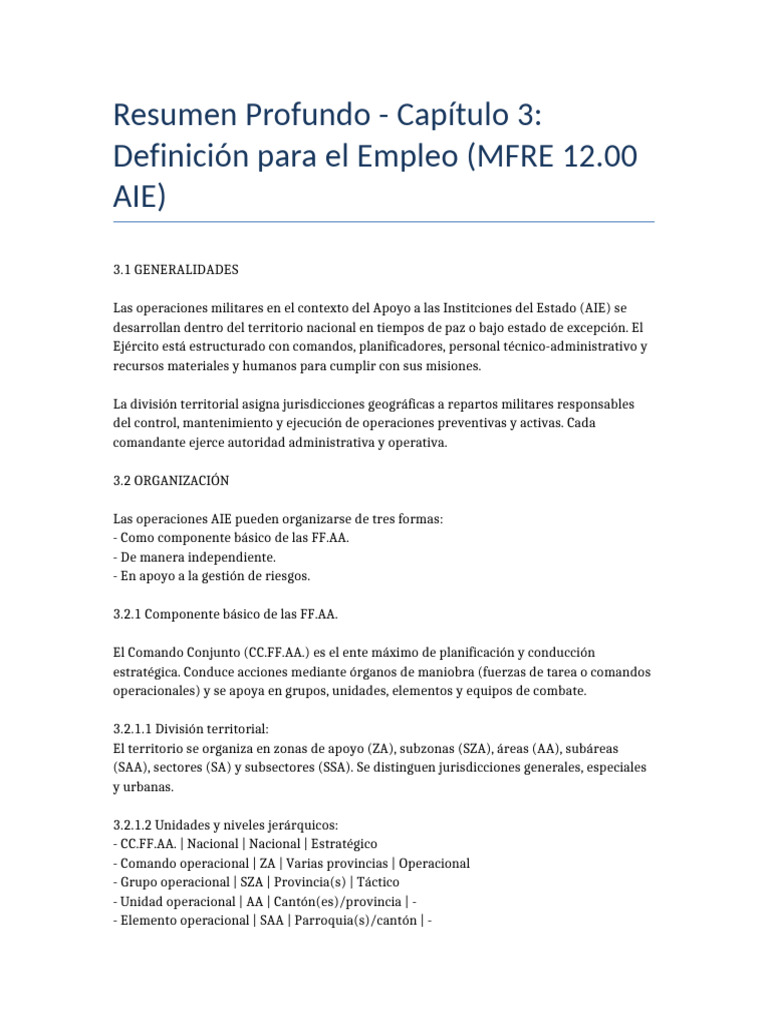 Resumen Profundo - Capítulo 3: Definición para el Empleo (MFRE 12.00 AIE)

3.1 GENERALIDADES

Las operaciones militares en el contexto del Apoyo a las Institciones del Estado (AIE) se desarrollan dentro del territorio nacional en tiempos de paz o bajo estado de excepción. El Ejército está estructurado con comandos, planificadores, personal técnico-administrativo y recursos materiales y humanos para cumplir con sus misiones.

La división territorial asigna jurisdicciones geográficas a repartos militares responsables del control, mantenimiento y ejecución de operaciones preventivas y activas. Cada comandante ejerce autoridad administrativa y operativa.

3.2 ORGANIZACIÓN

Las operaciones AIE pueden organizarse de tres formas:
- Como componente básico de las FF.AA.
- De manera independiente.
- En apoyo a la gestión de riesgos.

3.2.1 Componente básico de las FF.AA.

El Comando Conjunto (CC.FF.AA.) es el ente máximo de planificación y conducción estratégica. Conduce acciones mediante órganos de maniobra (fuerzas de tarea o comandos operacionales) y se apoya en grupos, unidades, elementos y equipos de combate.

3.2.1.1 División territorial:
El territorio se organiza en zonas de apoyo (ZA), subzonas (SZA), áreas (AA), subáreas (SAA), sectores (SA) y subsectores (SSA). Se distinguen jurisdicciones generales, especiales y urbanas.

3.2.1.2 Unidades y niveles jerárquicos:
- CC.FF.AA. | Nacional | Nacional | Estratégico
- Comando operacional | ZA | Varias provincias | Operacional
- Grupo operacional | SZA | Provincia(s) | Táctico
- Unidad operacional | AA | Cantón(es)/provincia | -
- Elemento operacional | SAA | Parroquia(s)/cantón | -